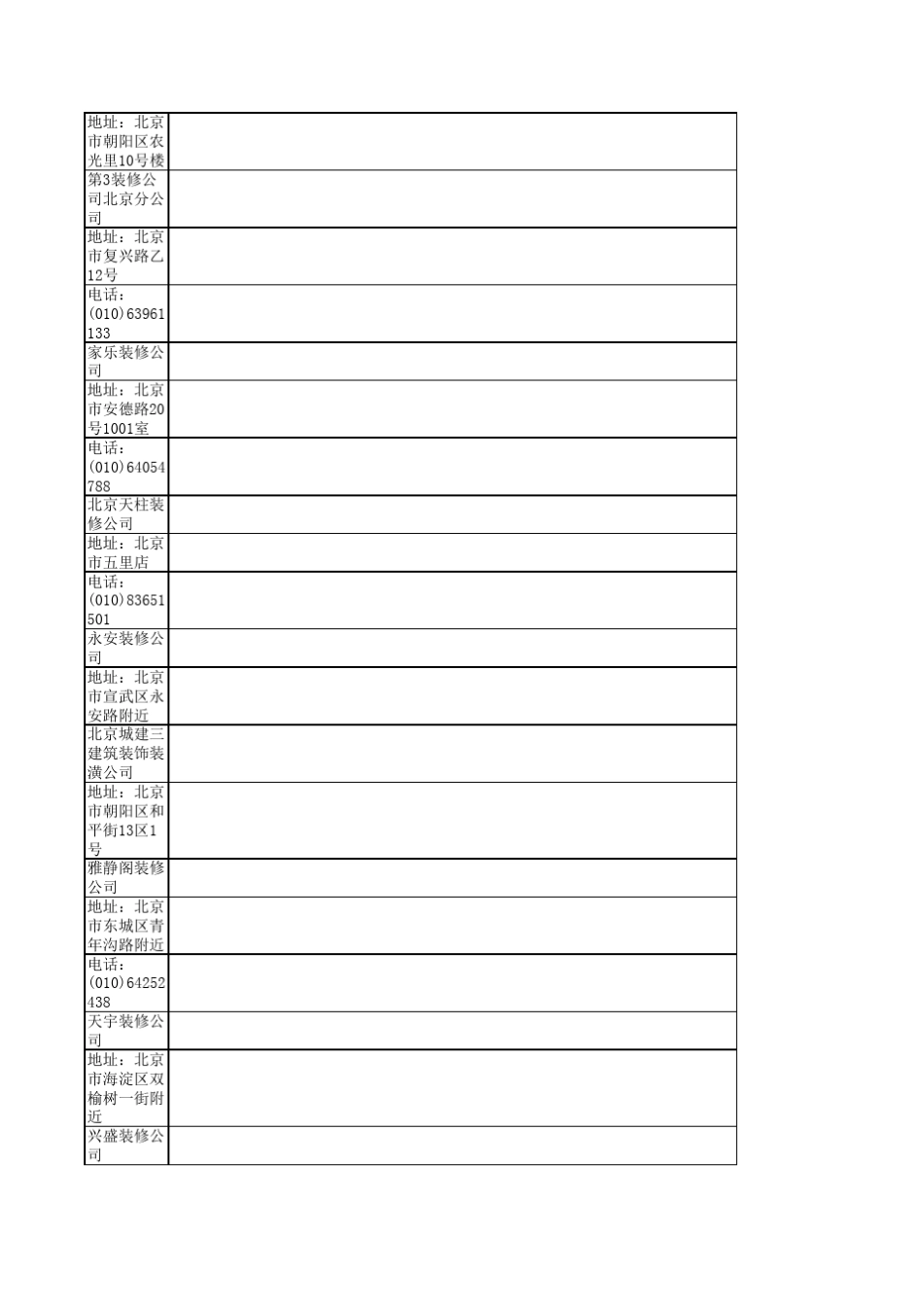 | 地址：北京市朝阳区农光里10号楼 | |
|---|---|
| 第3装修公司北京分公司 | |
| 地址：北京市复兴路乙12号 | |
| 电话：(010)63961133 | |
| 家乐装修公司 | |
| 地址：北京市安德路20号1001室 | |
| 电话：(010)64054788 | |
| 北京天柱装修公司 | |
| 地址：北京市五里店 | |
| 电话：(010)83651501 | |
| 永安装修公司 | |
| 地址：北京市宣武区永安路附近 | |
| 北京城建三建筑装饰装潢公司 | |
| 地址：北京市朝阳区和平街13区1号 | |
| 雅静阁装修公司 | |
| 地址：北京市东城区青年沟路附近 | |
| 电话：(010)64252438 | |
| 天宇装修公司 | |
| 地址：北京市海淀区双榆树一街附近 | |
| 兴盛装修公司 | |